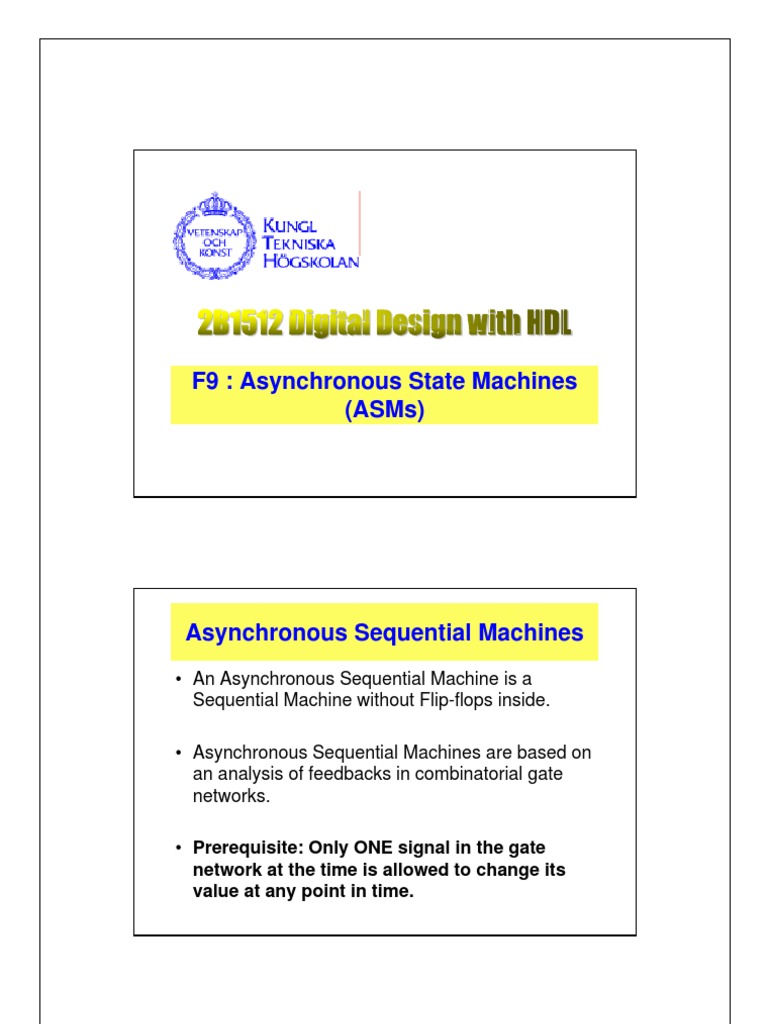 VETENSKAP OCH KONST

KUNGL TEKNISKA HÖGSKOLAN

2B1512 Digital Design with HDL

F9 : Asynchronous State Machines (ASMs)

Asynchronous Sequential Machines

• An Asynchronous Sequential Machine is a Sequential Machine without Flip-flops inside.

• Asynchronous Sequential Machines are based on an analysis of feedbacks in combinatorial gate networks.

• Prerequisite: Only ONE signal in the gate network at the time is allowed to change its value at any point in time.